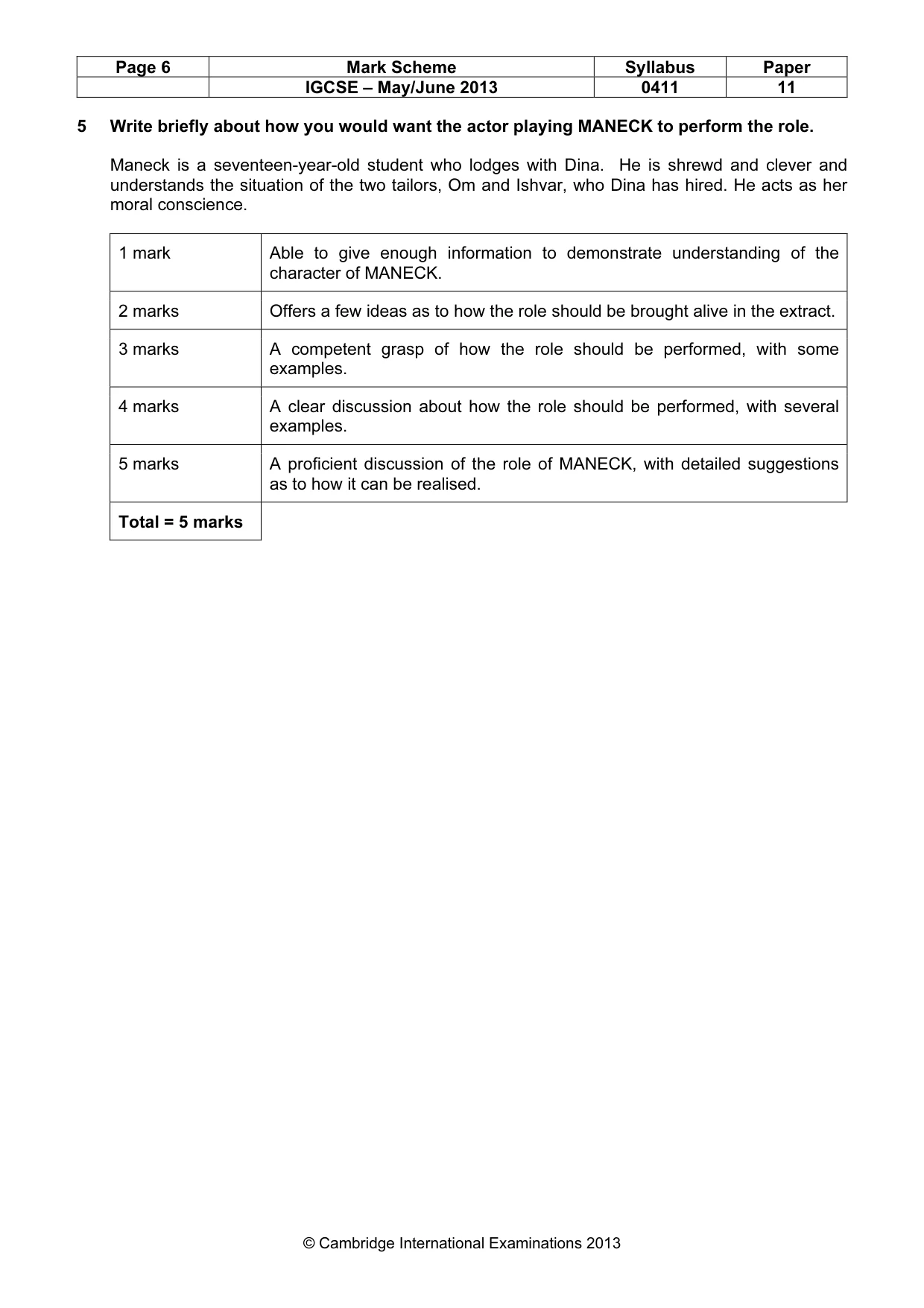 | Page 6 | Mark Scheme | Syllabus | Paper |
|---|---|---|---|
| | IGCSE – May/June 2013 | 0411 | 11 |

5 Write briefly about how you would want the actor playing MANECK to perform the role.

Maneck is a seventeen-year-old student who lodges with Dina. He is shrewd and clever and understands the situation of the two tailors, Om and Ishvar, who Dina has hired. He acts as her moral conscience.

| 1 mark | Able to give enough information to demonstrate understanding of the character of MANECK. |
|---|---|
| 2 marks | Offers a few ideas as to how the role should be brought alive in the extract. |
| 3 marks | A competent grasp of how the role should be performed, with some examples. |
| 4 marks | A clear discussion about how the role should be performed, with several examples. |
| 5 marks | A proficient discussion of the role of MANECK, with detailed suggestions as to how it can be realised. |
| Total = 5 marks | |

© Cambridge International Examinations 2013